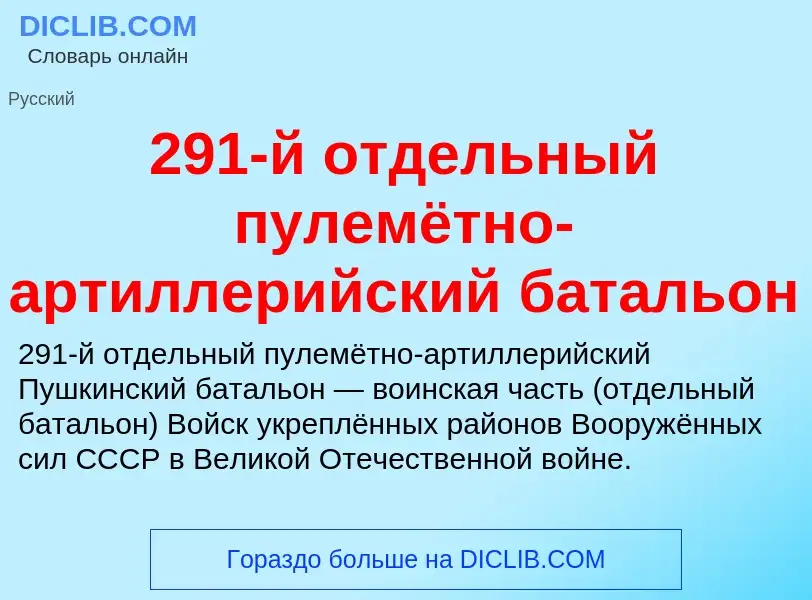 DICLIB.COM
Словарь онлайн

Русский

291-й отдельный пулемётно-артиллерийский батальон

291-й отдельный пулемётно-артиллерийский Пушкинский батальон — воинская часть (отдельный батальон) Войск укреплённых районов Вооружённых сил СССР в Великой Отечественной войне.

Гораздо больше на DICLIB.COM